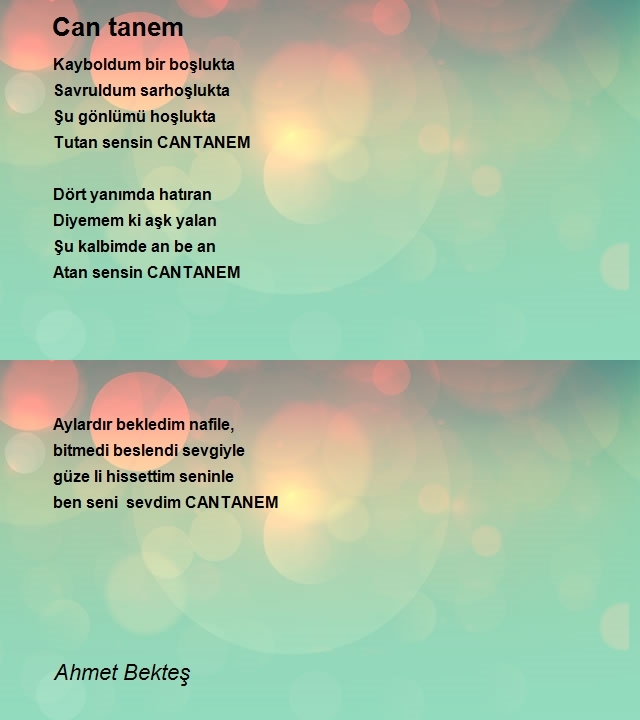 Can tanem

Kayboldum bir boşlukta
Savruldum sarhoşlukta
Şu gönlümü hoşlukta
Tutan sensin CANTANEM

Dört yanımda hatıran
Diyemem ki aşk yalan
Şu kalbimde an be an
Atan sensin CANTANEM

Aylardır bekledim nafile,
bitmedi beslendi sevgiyle
güze li hissettim seninle
ben seni sevdim CANTANEM

Ahmet Bekteş